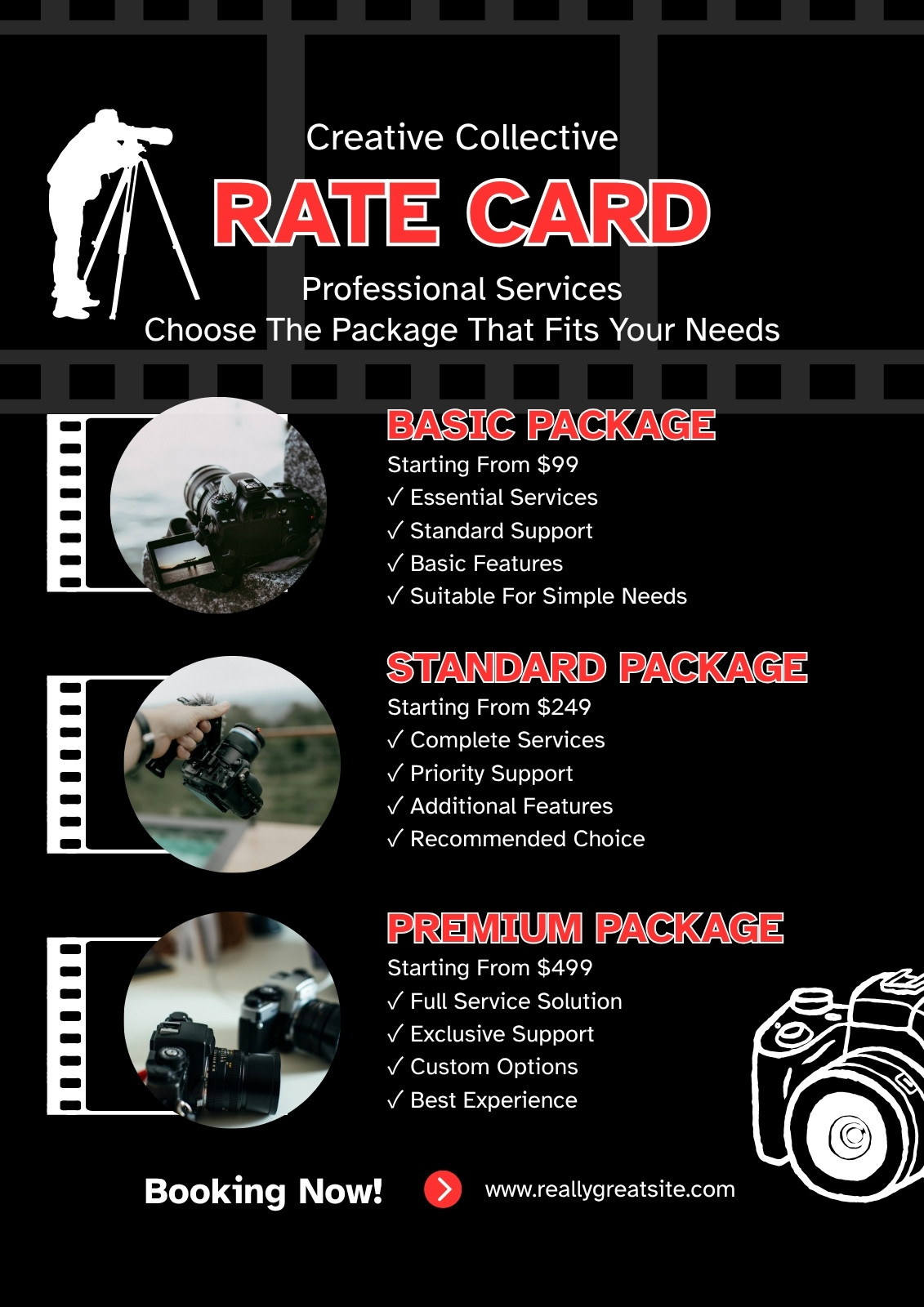 Creative Collective

RATE CARD

Professional Services
Choose The Package That Fits Your Needs

BASIC PACKAGE
Starting From $99
✓ Essential Services
✓ Standard Support
✓ Basic Features
✓ Suitable For Simple Needs

STANDARD PACKAGE
Starting From $249
✓ Complete Services
✓ Priority Support
✓ Additional Features
✓ Recommended Choice

PREMIUM PACKAGE
Starting From $499
✓ Full Service Solution
✓ Exclusive Support
✓ Custom Options
✓ Best Experience

Booking Now!

www.reallygreatsite.com